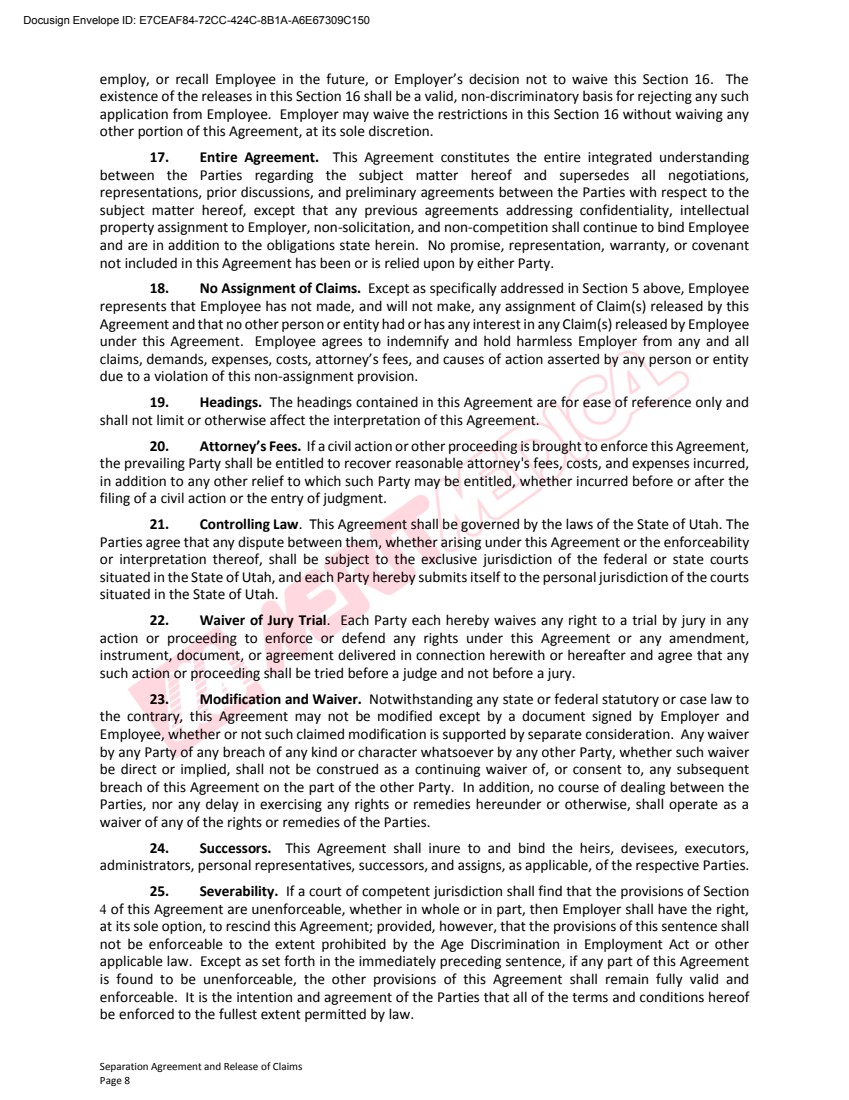 Docusign Envelope ID: E7CEAF84-72CC-424C-8B1A-A6E67309C150

employ, or recall Employee in the future, or Employer's decision not to waive this Section 16. The existence of the releases in this Section 16 shall be a valid, non-discriminatory basis for rejecting any such application from Employee. Employer may waive the restrictions in this Section 16 without waiving any other portion of this Agreement, at its sole discretion.

17. Entire Agreement. This Agreement constitutes the entire integrated understanding between the Parties regarding the subject matter hereof and supersedes all negotiations, representations, prior discussions, and preliminary agreements between the Parties with respect to the subject matter hereof, except that any previous agreements addressing confidentiality, intellectual property assignment to Employer, non-solicitation, and non-competition shall continue to bind Employee and are in addition to the obligations state herein. No promise, representation, warranty, or covenant not included in this Agreement has been or is relied upon by either Party.

18. No Assignment of Claims. Except as specifically addressed in Section 5 above, Employee represents that Employee has not made, and will not make, any assignment of Claim(s) released by this Agreement and that no other person or entity had or has any interest in any Claim(s) released by Employee under this Agreement. Employee agrees to indemnify and hold harmless Employer from any and all claims, demands, expenses, costs, attorney's fees, and causes of action asserted by any person or entity due to a violation of this non-assignment provision.

19. Headings. The headings contained in this Agreement are for ease of reference only and shall not limit or otherwise affect the interpretation of this Agreement.

20. Attorney's Fees. If a civil action or other proceeding is brought to enforce this Agreement, the prevailing Party shall be entitled to recover reasonable attorney's fees, costs, and expenses incurred, in addition to any other relief to which such Party may be entitled, whether incurred before or after the filing of a civil action or the entry of judgment.

21. Controlling Law. This Agreement shall be governed by the laws of the State of Utah. The Parties agree that any dispute between them, whether arising under this Agreement or the enforceability or interpretation thereof, shall be subject to the exclusive jurisdiction of the federal or state courts situated in the State of Utah, and each Party hereby submits itself to the personal jurisdiction of the courts situated in the State of Utah.

22. Waiver of Jury Trial. Each Party each hereby waives any right to a trial by jury in any action or proceeding to enforce or defend any rights under this Agreement or any amendment, instrument, document, or agreement delivered in connection herewith or hereafter and agree that any such action or proceeding shall be tried before a judge and not before a jury.

23. Modification and Waiver. Notwithstanding any state or federal statutory or case law to the contrary, this Agreement may not be modified except by a document signed by Employer and Employee, whether or not such claimed modification is supported by separate consideration. Any waiver by any Party of any breach of any kind or character whatsoever by any other Party, whether such waiver be direct or implied, shall not be construed as a continuing waiver of, or consent to, any subsequent breach of this Agreement on the part of the other Party. In addition, no course of dealing between the Parties, nor any delay in exercising any rights or remedies hereunder or otherwise, shall operate as a waiver of any of the rights or remedies of the Parties.

24. Successors. This Agreement shall inure to and bind the heirs, devisees, executors, administrators, personal representatives, successors, and assigns, as applicable, of the respective Parties.

25. Severability. If a court of competent jurisdiction shall find that the provisions of Section 4 of this Agreement are unenforceable, whether in whole or in part, then Employer shall have the right, at its sole option, to rescind this Agreement; provided, however, that the provisions of this sentence shall not be enforceable to the extent prohibited by the Age Discrimination in Employment Act or other applicable law. Except as set forth in the immediately preceding sentence, if any part of this Agreement is found to be unenforceable, the other provisions of this Agreement shall remain fully valid and enforceable. It is the intention and agreement of the Parties that all of the terms and conditions hereof be enforced to the fullest extent permitted by law.

Separation Agreement and Release of Claims
Page 8